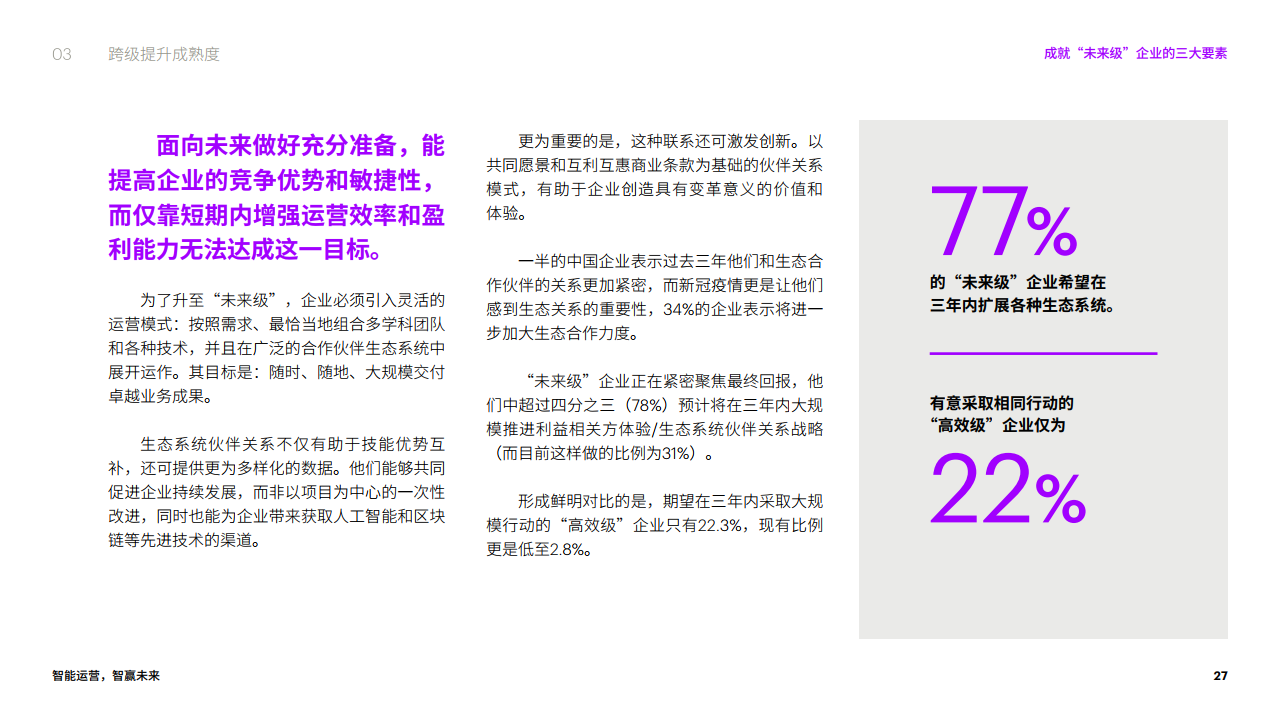 03 跨级提升成熟度

成就“未来级”企业的三大要素

面向未来做好充分准备，能提高企业的竞争优势和敏捷性，而仅靠短期内增强运营效率和盈利能力无法达成这一目标。

为了升至“未来级”，企业必须引入灵活的运营模式：按照需求、最恰当地组合多学科团队和各种技术，并且在广泛的合作伙伴生态系统中展开运作。其目标是：随时、随地、大规模交付卓越业务成果。

生态系统伙伴关系不仅有助于技能优势互补，还可提供更为多样化的数据。他们能够共同促进企业持续发展，而非以项目为中心的一次性改进，同时也能为企业带来获取人工智能和区块链等先进技术的渠道。

更为重要的是，这种联系还可激发创新。以共同愿景和互利互惠商业条款为基础的伙伴关系模式，有助于企业创造具有变革意义的价值和体验。

一半的中国企业表示过去三年他们和生态合作伙伴的关系更加紧密，而新冠疫情更是让他们感到生态关系的重要性，34%的企业表示将进一步加大生态合作力度。

“未来级”企业正在紧密聚焦最终回报，他们中超过四分之三（78%）预计将在三年内大规模推进利益相关方体验/生态系统伙伴关系战略（而目前这样做的比例为31%）。

形成鲜明对比的是，期望在三年内采取大规模行动的“高效级”企业只有22.3%，现有比例更是低至2.8%。

77%

的“未来级”企业希望在三年内扩展各种生态系统。

有意采取相同行动的“高效级”企业仅为

22%

智能运营，智赢未来

27